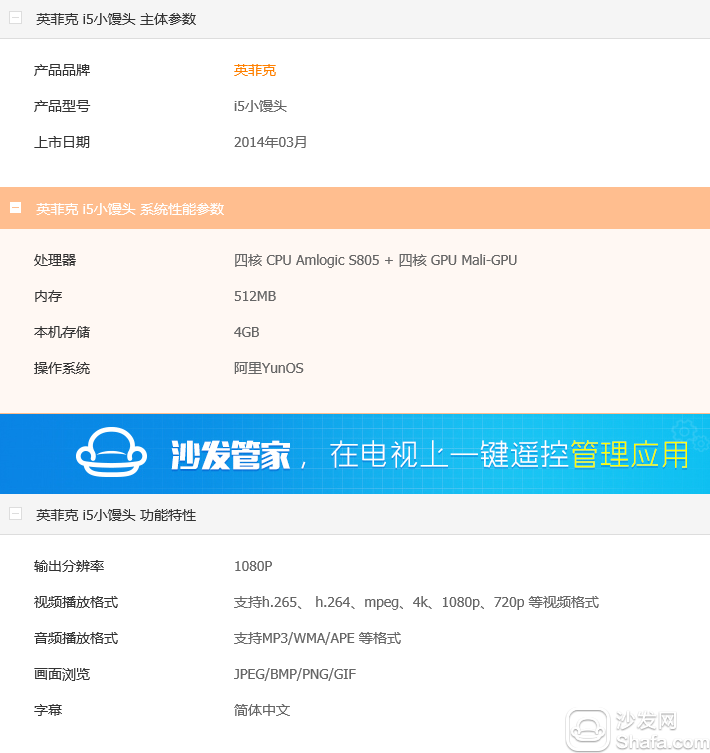 英菲克 i5小馒头 主体参数

| 产品品牌 | 英菲克 |
|---|---|
| 产品型号 | i5小馒头 |
| 上市日期 | 2014年03月 |

英菲克 i5小馒头 系统性能参数

| 处理器 | 四核 CPU Amlogic S805 + 四核 GPU Mali-GPU |
|---|---|
| 内存 | 512MB |
| 本机存储 | 4GB |
| 操作系统 | 阿里YunOS |

沙发管家，在电视上一键遥控管理应用

英菲克 i5小馒头 功能特性

| 输出分辨率 | 1080P |
|---|---|
| 视频播放格式 | 支持h.265、 h.264、mpeg、4k、1080p、720p 等视频格式 |
| 音频播放格式 | 支持MP3/WMA/APE 等格式 |
| 画面浏览 | JPEG/BMP/PNG/GIF |
| 字幕 | 简体中文 |

沙发网
Shafa.com